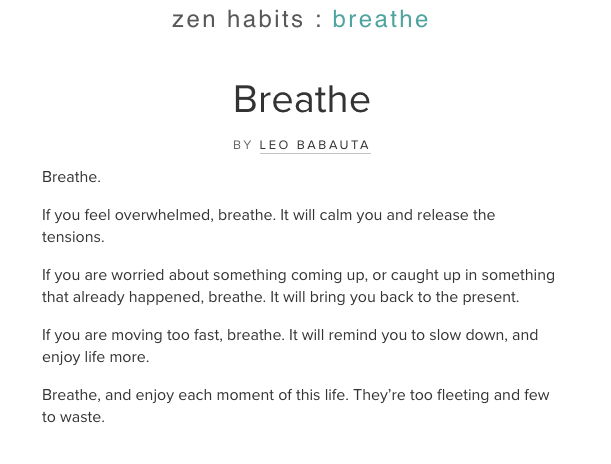 zen habits : breathe

Breathe

BY LEO BABAUTA

Breathe.

If you feel overwhelmed, breathe. It will calm you and release the tensions.

If you are worried about something coming up, or caught up in something that already happened, breathe. It will bring you back to the present.

If you are moving too fast, breathe. It will remind you to slow down, and enjoy life more.

Breathe, and enjoy each moment of this life. They're too fleeting and few to waste.